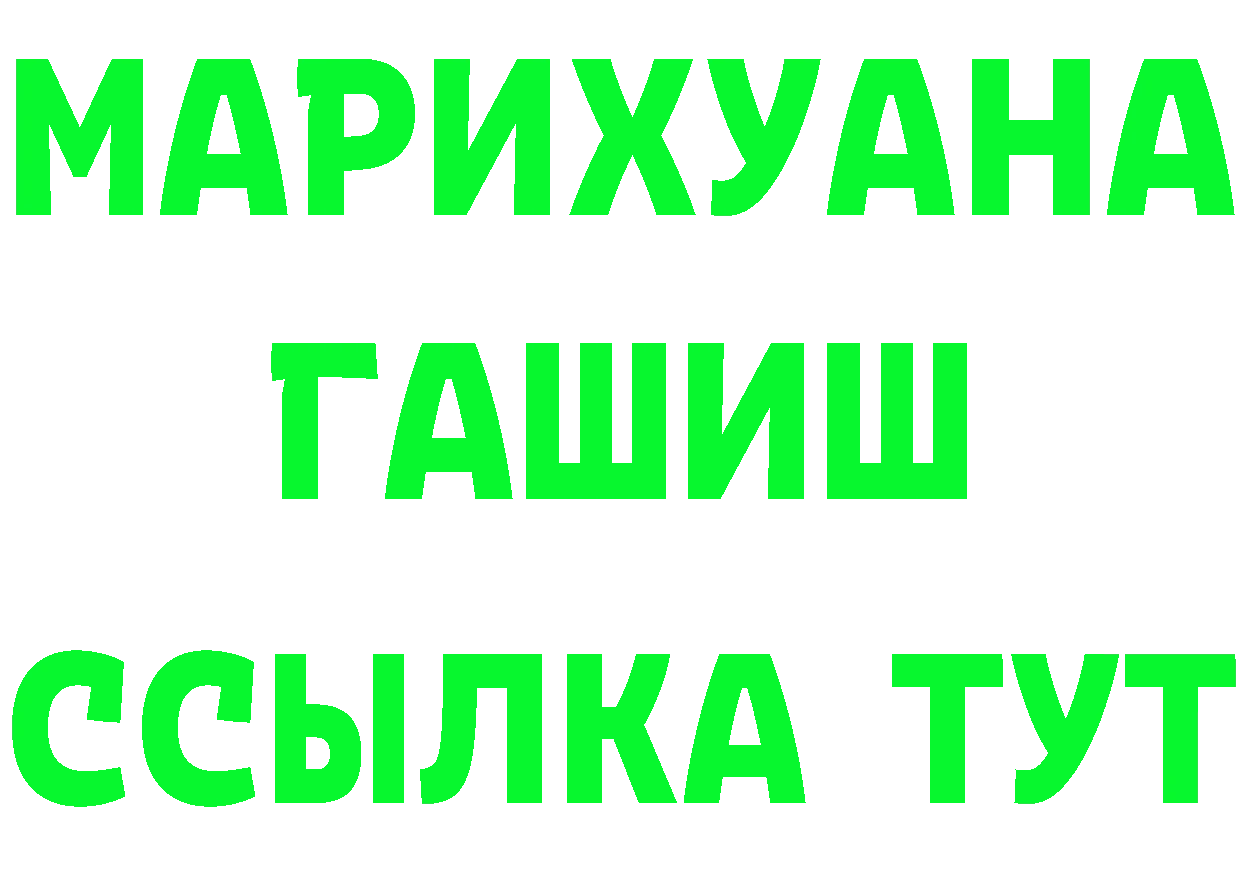 МАРИХУАНА
ГАШИШ
ССЫЛКА ТУТ